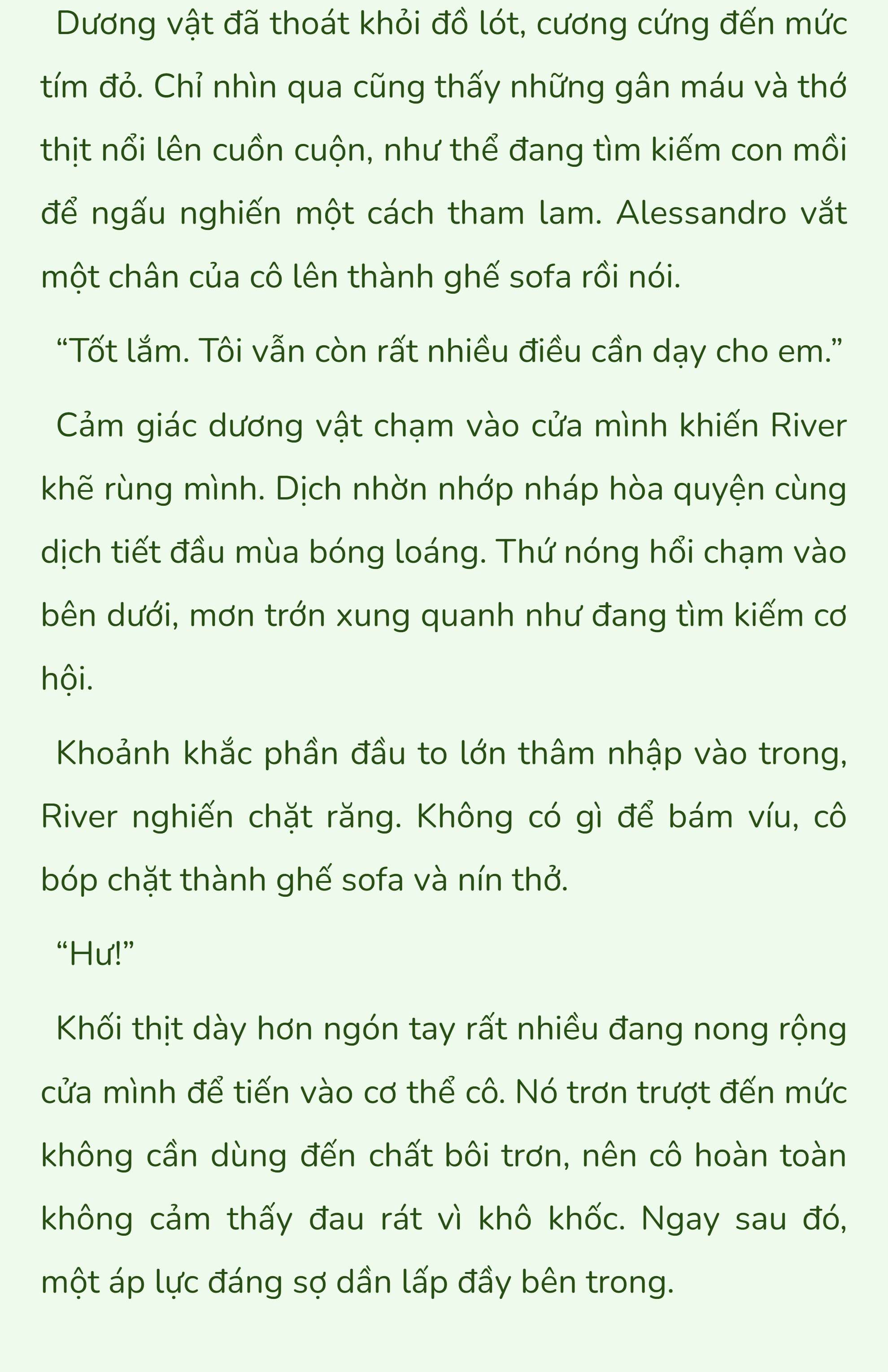 Dương vật đã thoát khỏi đồ lót, cương cứng đến mức tím đỏ. Chỉ nhìn qua cũng thấy những gân máu và thớ thịt nổi lên cuồn cuộn, như thể đang tìm kiếm con mồi để ngấu nghiến một cách tham lam. Alessandro vắt một chân của cô lên thành ghế sofa rồi nói.

“Tốt lắm. Tôi vẫn còn rất nhiều điều cần dạy cho em.”

Cảm giác dương vật chạm vào cửa mình khiến River khẽ rùng mình. Dịch nhờn nhớp nháp hòa quyện cùng dịch tiết đầu mùa bóng loáng. Thứ nóng hổi chạm vào bên dưới, mơn trớn xung quanh như đang tìm kiếm cơ hội.

Khoảnh khắc phần đầu to lớn thâm nhập vào trong, River nghiến chặt răng. Không có gì để bám víu, cô bóp chặt thành ghế sofa và nín thở.

“Hư!”

Khối thịt dày hơn ngón tay rất nhiều đang nong rộng cửa mình để tiến vào cơ thể cô. Nó trơn trượt đến mức không cần dùng đến chất bôi trơn, nên cô hoàn toàn không cảm thấy đau rát vì khô khốc. Ngay sau đó, một áp lực đáng sợ dần lấp đầy bên trong.